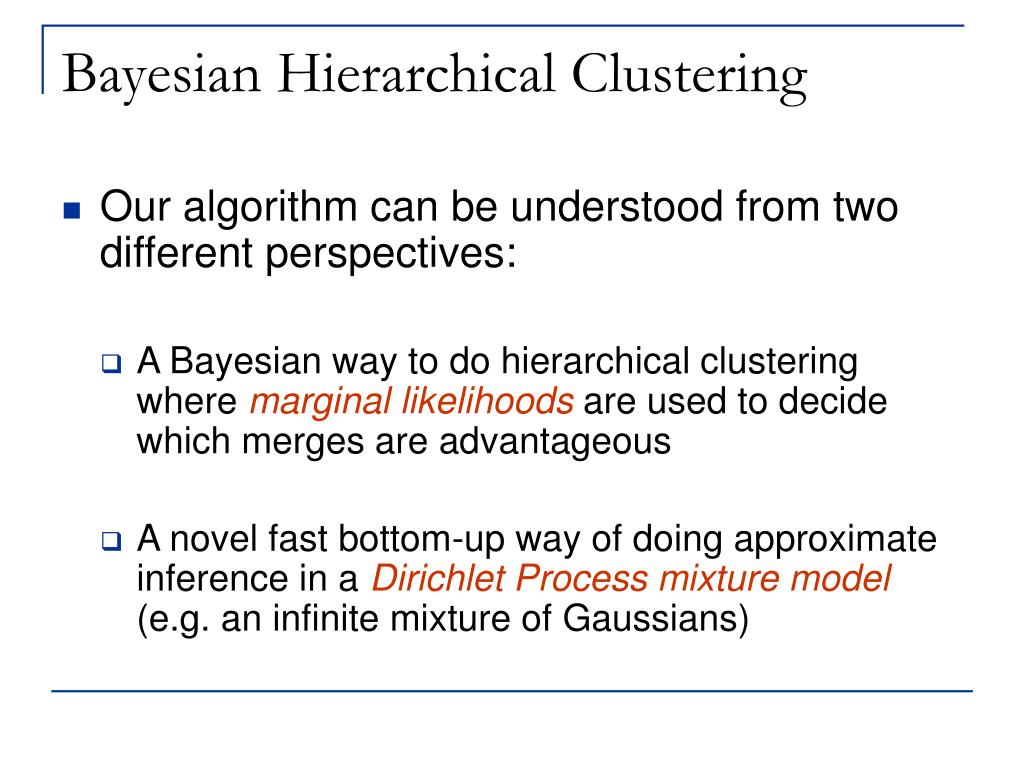 Bayesian Hierarchical Clustering

Our algorithm can be understood from two different perspectives:

A Bayesian way to do hierarchical clustering where marginal likelihoods are used to decide which merges are advantageous

A novel fast bottom-up way of doing approximate inference in a Dirichlet Process mixture model (e.g. an infinite mixture of Gaussians)